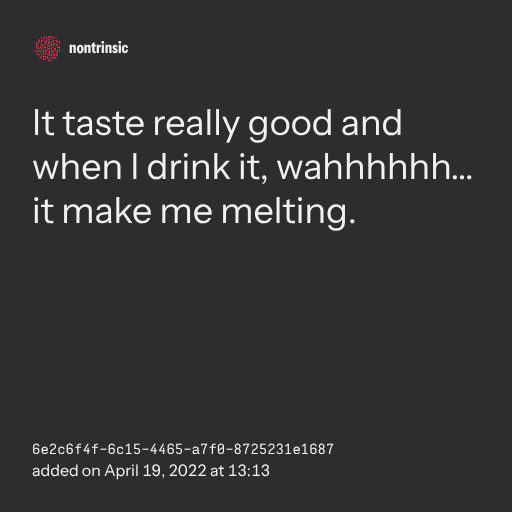 nontrinsic

It taste really good and when I drink it, wahhhhhh... it make me melting.

6e2c6f4f-6c15-4465-a7f0-8725231e1687
added on April 19, 2022 at 13:13